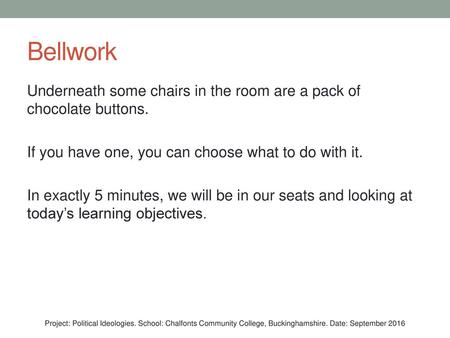 Bellwork

Underneath some chairs in the room are a pack of chocolate buttons.

If you have one, you can choose what to do with it.

In exactly 5 minutes, we will be in our seats and looking at today's learning objectives.

Project: Political Ideologies. School: Chalfonts Community College, Buckinghamshire. Date: September 2016